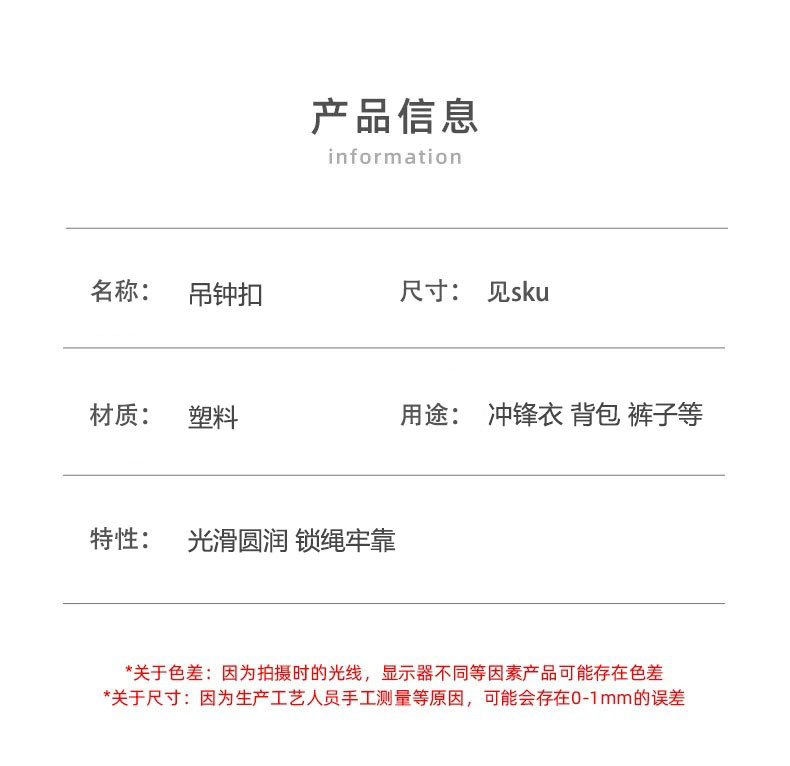 产品信息
information

名称： 吊钟扣 尺寸： 见sku

材质： 塑料 用途： 冲锋衣 背包 裤子等

特性： 光滑圆润 锁绳牢靠

*关于色差：因为拍摄时的光线，显示器不同等因素产品可能存在色差
*关于尺寸：因为生产工艺人员手工测量等原因，可能会存在0-1mm的误差